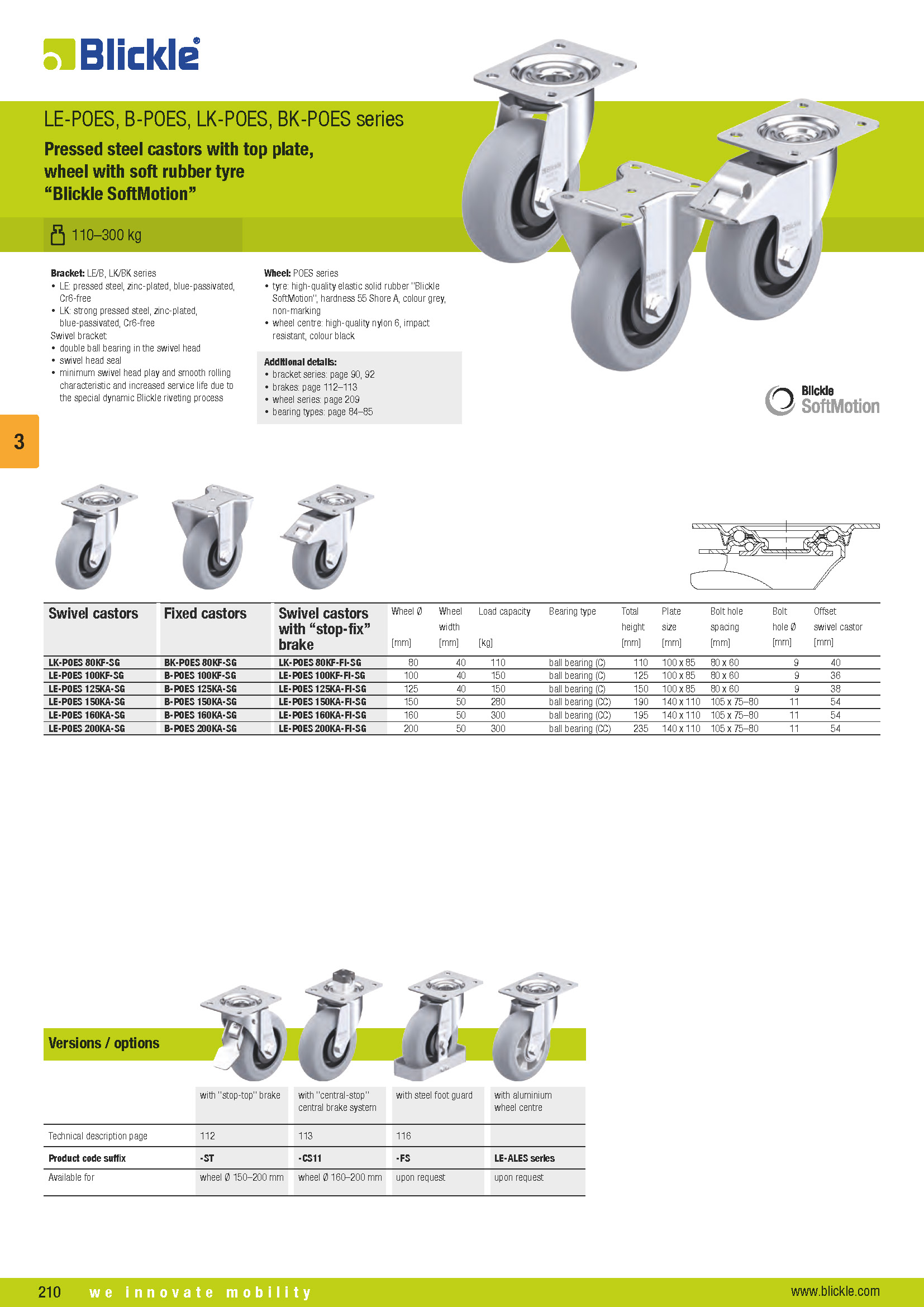 Blickle®

LE-POES, B-POES, LK-POES, BK-POES series

Pressed steel castors with top plate, wheel with soft rubber tyre "Blickle SoftMotion"

110–300 kg

**Bracket:** LE/B, LK/BK series
• LE: pressed steel, zinc-plated, blue-passivated, Cr6-free
• LK: strong pressed steel, zinc-plated, blue-passivated, Cr6-free
Swivel bracket:
• double ball bearing in the swivel head
• swivel head seal
• minimum swivel head play and smooth rolling characteristic and increased service life due to the special dynamic Blickle riveting process

**Wheel:** POES series
• tyre: high-quality elastic solid rubber "Blickle SoftMotion", hardness 55 Shore A, colour grey, non-marking
• wheel centre: high-quality nylon 6, impact resistant, colour black

**Additional details:**
• bracket series: page 90, 92
• brakes: page 112–113
• wheel series: page 209
• bearing types: page 84–85

Blickle SoftMotion

3

| Swivel castors | Fixed castors | Swivel castors with "stop-fix" brake | Wheel Ø [mm] | Wheel width [mm] | Load capacity [kg] | Bearing type | Total height [mm] | Plate size [mm] | Bolt hole spacing [mm] | Bolt hole Ø [mm] | Offset swivel castor [mm] |
|---|---|---|---|---|---|---|---|---|---|---|---|
| LK-POES 80KF-SG | BK-POES 80KF-SG | LK-POES 80KF-FI-SG | 80 | 40 | 110 | ball bearing (C) | 110 | 100 x 85 | 80 x 60 | 9 | 40 |
| LE-POES 100KF-SG | B-POES 100KF-SG | LE-POES 100KF-FI-SG | 100 | 40 | 150 | ball bearing (C) | 125 | 100 x 85 | 80 x 60 | 9 | 36 |
| LE-POES 125KA-SG | B-POES 125KA-SG | LE-POES 125KA-FI-SG | 125 | 40 | 150 | ball bearing (C) | 150 | 100 x 85 | 80 x 60 | 9 | 38 |
| LE-POES 150KA-SG | B-POES 150KA-SG | LE-POES 150KA-FI-SG | 150 | 50 | 280 | ball bearing (CC) | 190 | 140 x 110 | 105 x 75–80 | 11 | 54 |
| LE-POES 160KA-SG | B-POES 160KA-SG | LE-POES 160KA-FI-SG | 160 | 50 | 300 | ball bearing (CC) | 195 | 140 x 110 | 105 x 75–80 | 11 | 54 |
| LE-POES 200KA-SG | B-POES 200KA-SG | LE-POES 200KA-FI-SG | 200 | 50 | 300 | ball bearing (CC) | 235 | 140 x 110 | 105 x 75–80 | 11 | 54 |

Versions / options

| | with "stop-top" brake | with "central-stop" central brake system | with steel foot guard | with aluminium wheel centre |
|---|---|---|---|---|
| Technical description page | 112 | 113 | 116 | |
| **Product code suffix** | **-ST** | **-CS11** | **-FS** | **LE-ALES series** |
| Available for | wheel Ø 150–200 mm | wheel Ø 160–200 mm | upon request | upon request |

210 we innovate mobility www.blickle.com